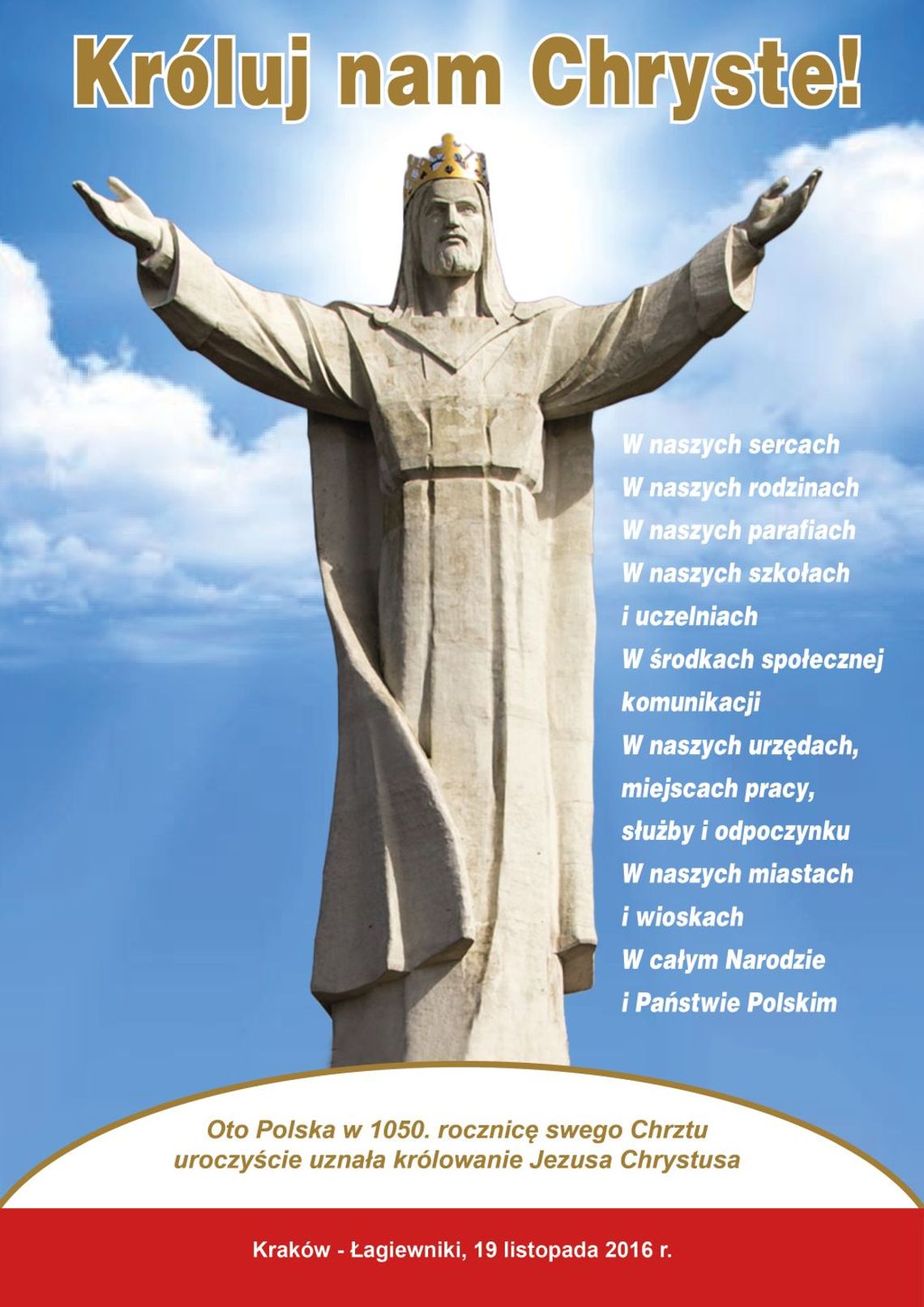 Króluj nam Chryste!

W naszych sercach
W naszych rodzinach
W naszych parafiach
W naszych szkołach i uczelniach
W środkach społecznej komunikacji
W naszych urzędach, miejscach pracy, służby i odpoczynku
W naszych miastach i wioskach
W całym Narodzie i Państwie Polskim

Oto Polska w 1050. rocznicę swego Chrztu uroczyście uznała królowanie Jezusa Chrystusa

Kraków - Łagiewniki, 19 listopada 2016 r.